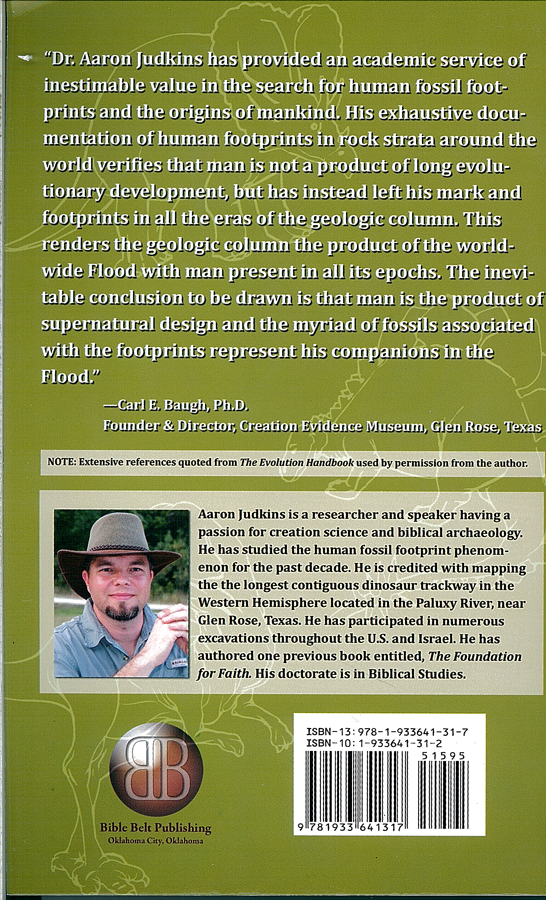 "Dr. Aaron Judkins has provided an academic service of inestimable value in the search for human fossil footprints and the origins of mankind. His exhaustive documentation of human footprints in rock strata around the world verifies that man is not a product of long evolutionary development, but has instead left his mark and footprints in all the eras of the geologic column. This renders the geologic column the product of the worldwide Flood with man present in all its epochs. The inevitable conclusion to be drawn is that man is the product of supernatural design and the myriad of fossils associated with the footprints represent his companions in the Flood."

—Carl E. Baugh, Ph.D.
Founder & Director, Creation Evidence Museum, Glen Rose, Texas

NOTE: Extensive references quoted from The Evolution Handbook used by permission from the author.

Aaron Judkins is a researcher and speaker having a passion for creation science and biblical archaeology. He has studied the human fossil footprint phenomenon for the past decade. He is credited with mapping the the longest contiguous dinosaur trackway in the Western Hemisphere located in the Paluxy River, near Glen Rose, Texas. He has participated in numerous excavations throughout the U.S. and Israel. He has authored one previous book entitled, The Foundation for Faith. His doctorate is in Biblical Studies.

BB
Bible Belt Publishing
Oklahoma City, Oklahoma

ISBN-13: 978-1-933641-31-7
ISBN-10: 1-933641-31-2
51595
9 781933 641317